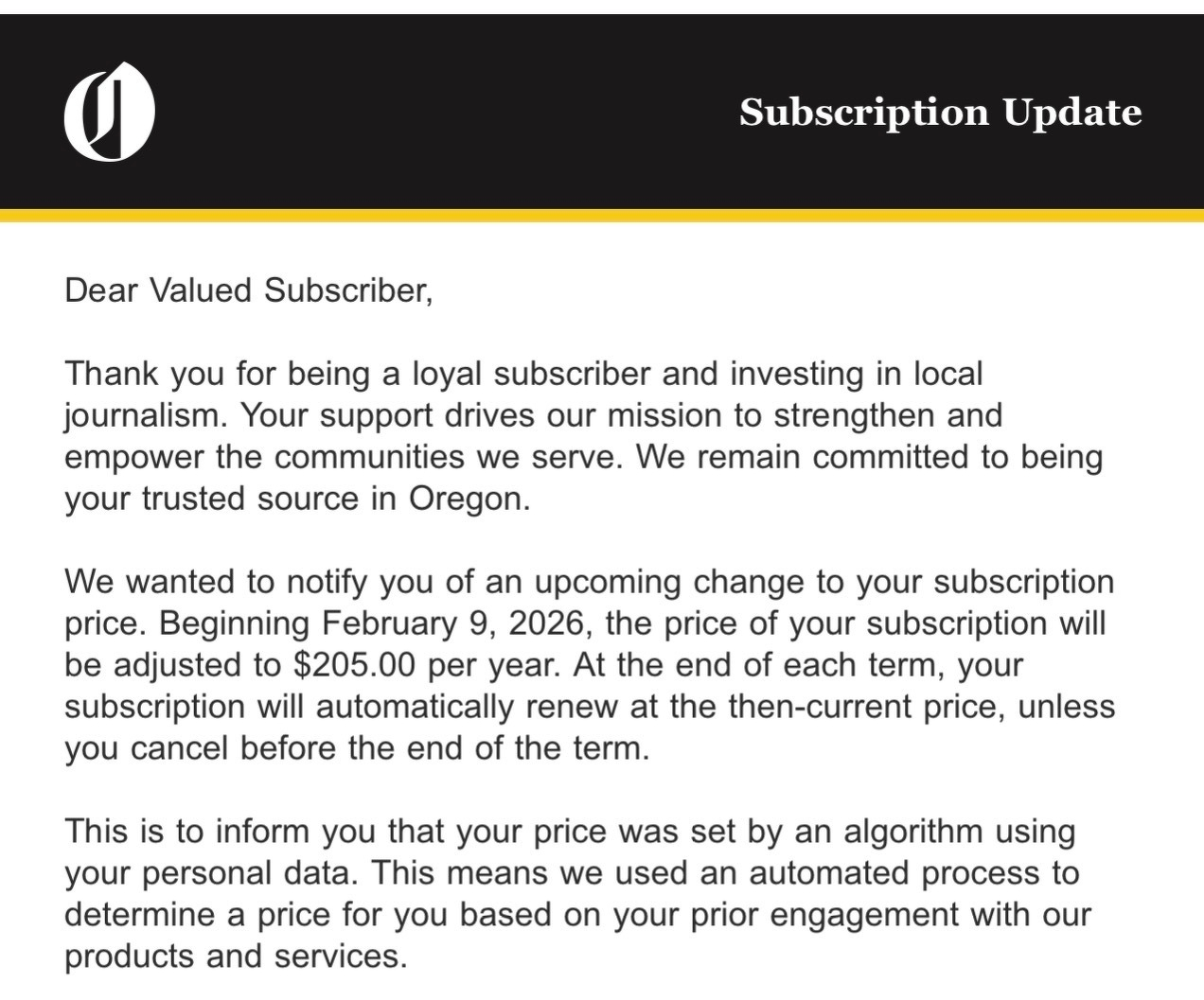 Subscription Update

Dear Valued Subscriber,

Thank you for being a loyal subscriber and investing in local journalism. Your support drives our mission to strengthen and empower the communities we serve. We remain committed to being your trusted source in Oregon.

We wanted to notify you of an upcoming change to your subscription price. Beginning February 9, 2026, the price of your subscription will be adjusted to $205.00 per year. At the end of each term, your subscription will automatically renew at the then-current price, unless you cancel before the end of the term.

This is to inform you that your price was set by an algorithm using your personal data. This means we used an automated process to determine a price for you based on your prior engagement with our products and services.